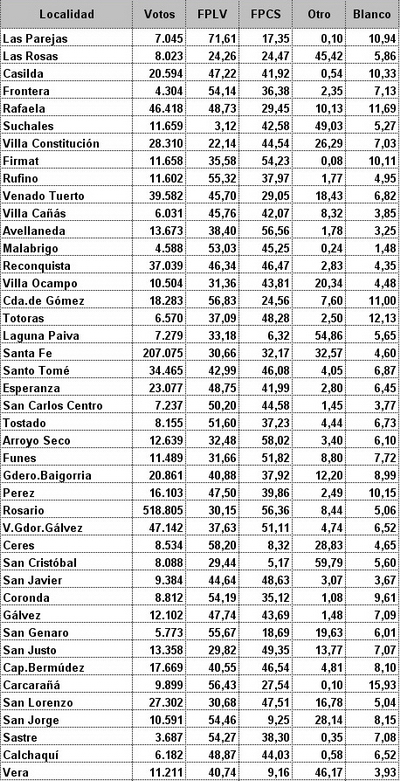 | Localidad | Votos | FPLV | FPCS | Otro | Blanco |
|---|---|---|---|---|---|
| Las Parejas | 7.045 | 71,61 | 17,35 | 0,10 | 10,94 |
| Las Rosas | 8.023 | 24,26 | 24,47 | 45,42 | 5,86 |
| Casilda | 20.594 | 47,22 | 41,92 | 0,54 | 10,33 |
| Frontera | 4.304 | 54,14 | 36,38 | 2,35 | 7,13 |
| Rafaela | 46.418 | 48,73 | 29,45 | 10,13 | 11,69 |
| Suchales | 11.659 | 3,12 | 42,58 | 49,03 | 5,27 |
| Villa Constitución | 28.310 | 22,14 | 44,54 | 26,29 | 7,03 |
| Firmat | 11.658 | 35,58 | 54,23 | 0,08 | 10,11 |
| Rufino | 11.602 | 55,32 | 37,97 | 1,77 | 4,95 |
| Venado Tuerto | 39.582 | 45,70 | 29,05 | 18,43 | 6,82 |
| Villa Cañás | 6.031 | 45,76 | 42,07 | 8,32 | 3,85 |
| Avellaneda | 13.673 | 38,40 | 56,56 | 1,78 | 3,25 |
| Malabrigo | 4.588 | 53,03 | 45,25 | 0,24 | 1,48 |
| Reconquista | 37.039 | 46,34 | 46,47 | 2,83 | 4,35 |
| Villa Ocampo | 10.504 | 31,36 | 43,81 | 20,34 | 4,48 |
| Cda.de Gómez | 18.283 | 56,83 | 24,56 | 7,60 | 11,00 |
| Totoras | 6.570 | 37,09 | 48,28 | 2,50 | 12,13 |
| Laguna Paiva | 7.279 | 33,18 | 6,32 | 54,86 | 5,65 |
| Santa Fe | 207.075 | 30,66 | 32,17 | 32,57 | 4,60 |
| Santo Tomé | 34.465 | 42,99 | 46,08 | 4,05 | 6,87 |
| Esperanza | 23.077 | 48,75 | 41,99 | 2,80 | 6,45 |
| San Carlos Centro | 7.237 | 50,20 | 44,58 | 1,45 | 3,77 |
| Tostado | 8.155 | 51,60 | 37,23 | 4,44 | 6,73 |
| Arroyo Seco | 12.639 | 32,48 | 58,02 | 3,40 | 6,10 |
| Funes | 11.489 | 31,66 | 51,82 | 8,80 | 7,72 |
| Gdero.Baigorria | 20.861 | 40,88 | 37,92 | 12,20 | 8,99 |
| Perez | 16.103 | 47,50 | 39,86 | 2,49 | 10,15 |
| Rosario | 518.805 | 30,15 | 56,36 | 8,44 | 5,06 |
| V.Gdor.Gálvez | 47.142 | 37,63 | 51,11 | 4,74 | 6,52 |
| Ceres | 8.534 | 58,20 | 8,32 | 28,83 | 4,65 |
| San Cristóbal | 8.088 | 29,44 | 5,17 | 59,79 | 5,60 |
| San Javier | 9.384 | 44,64 | 48,63 | 3,07 | 3,67 |
| Coronda | 8.812 | 54,19 | 35,12 | 1,08 | 9,61 |
| Gálvez | 12.102 | 47,74 | 43,69 | 1,48 | 7,09 |
| San Genaro | 5.773 | 55,67 | 18,69 | 19,63 | 6,01 |
| San Justo | 13.358 | 29,82 | 49,35 | 13,77 | 7,07 |
| Cap.Bermúdez | 17.669 | 40,55 | 46,54 | 4,81 | 8,10 |
| Carcarañá | 9.899 | 56,43 | 27,54 | 0,10 | 15,93 |
| San Lorenzo | 27.302 | 30,68 | 47,51 | 16,78 | 5,04 |
| San Jorge | 10.591 | 54,46 | 9,25 | 28,14 | 8,15 |
| Sastre | 3.687 | 54,27 | 38,30 | 0,35 | 7,08 |
| Calchaquí | 6.182 | 48,87 | 44,03 | 0,58 | 6,52 |
| Vera | 11.211 | 40,74 | 9,16 | 46,17 | 3,93 |